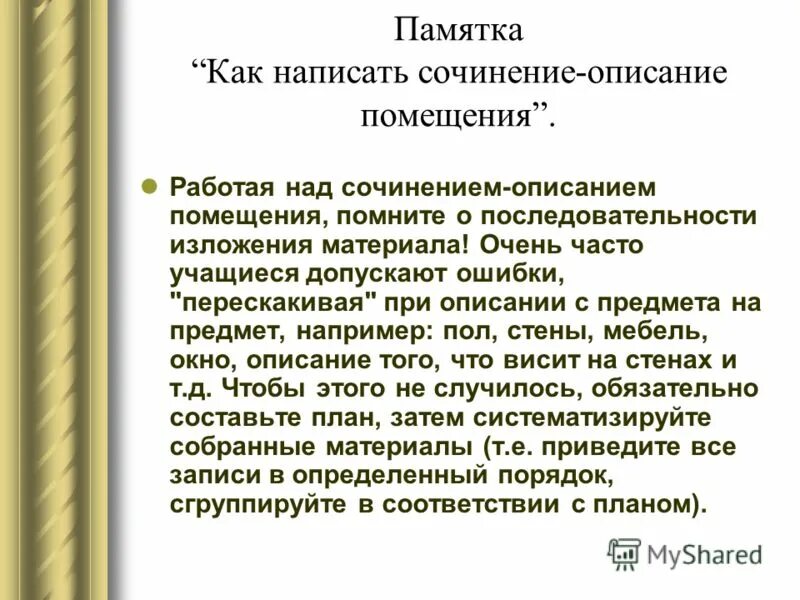 Памятка
“Как написать сочинение-описание помещения”.

Работая над сочинением-описанием помещения, помните о последовательности изложения материала! Очень часто учащиеся допускают ошибки, "перескакивая" при описании с предмета на предмет, например: пол, стены, мебель, окно, описание того, что висит на стенах и т.д. Чтобы этого не случилось, обязательно составьте план, затем систематизируйте собранные материалы (т.е. приведите все записи в определенный порядок, сгруппируйте в соответствии с планом).

MyShared